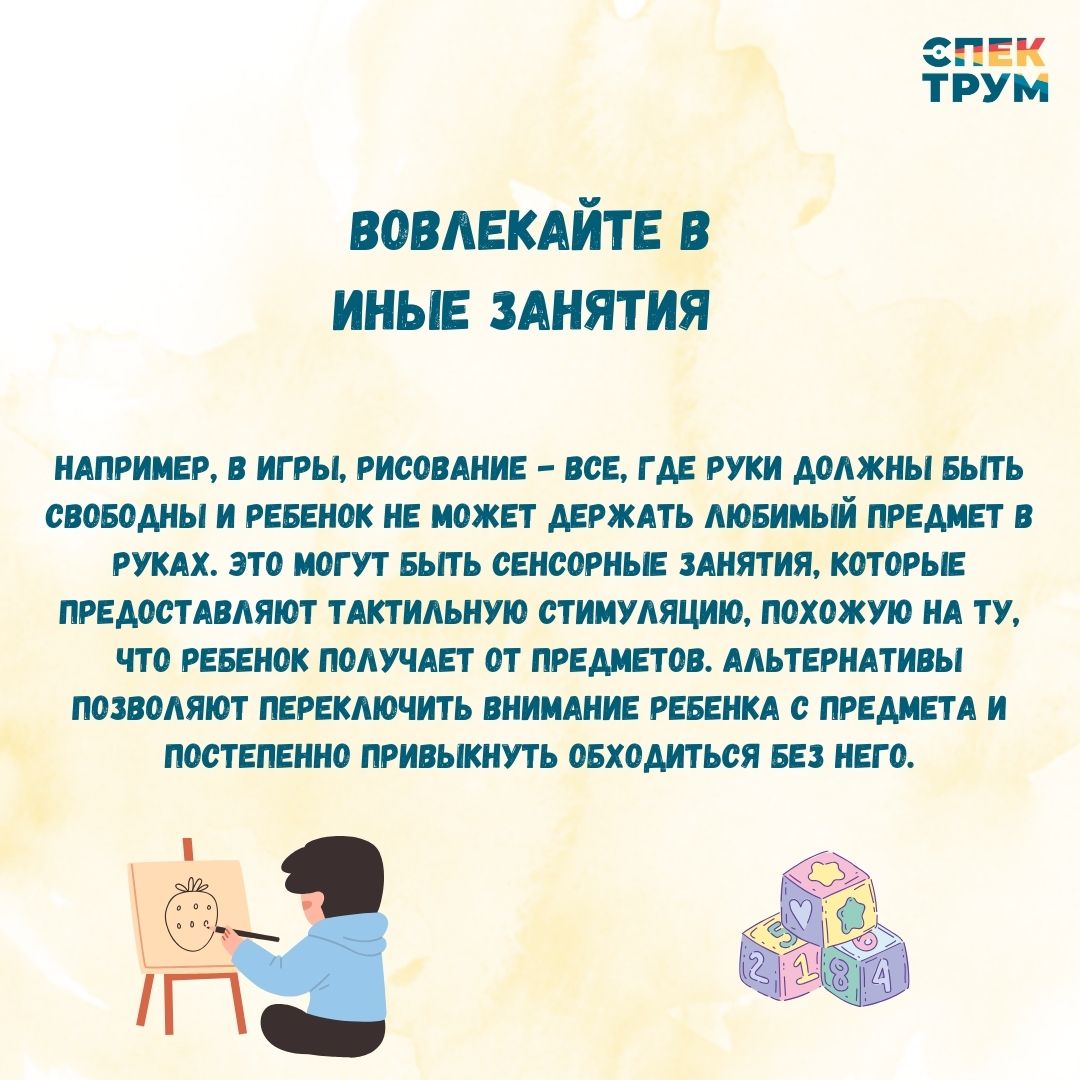 СПЕК
ТРУМ

ВОВЛЕКАЙТЕ В
ИНЫЕ ЗАНЯТИЯ

НАПРИМЕР, В ИГРЫ, РИСОВАНИЕ - ВСЕ, ГДЕ РУКИ ДОЛЖНЫ БЫТЬ СВОБОДНЫ И РЕБЕНОК НЕ МОЖЕТ ДЕРЖАТЬ ЛЮБИМЫЙ ПРЕДМЕТ В РУКАХ. ЭТО МОГУТ БЫТЬ СЕНСОРНЫЕ ЗАНЯТИЯ, КОТОРЫЕ ПРЕДОСТАВЛЯЮТ ТАКТИЛЬНУЮ СТИМУЛЯЦИЮ, ПОХОЖУЮ НА ТУ, ЧТО РЕБЕНОК ПОЛУЧАЕТ ОТ ПРЕДМЕТОВ. АЛЬТЕРНАТИВЫ ПОЗВОЛЯЮТ ПЕРЕКЛЮЧИТЬ ВНИМАНИЕ РЕБЕНКА С ПРЕДМЕТА И ПОСТЕПЕННО ПРИВЫКНУТЬ ОБХОДИТЬСЯ БЕЗ НЕГО.